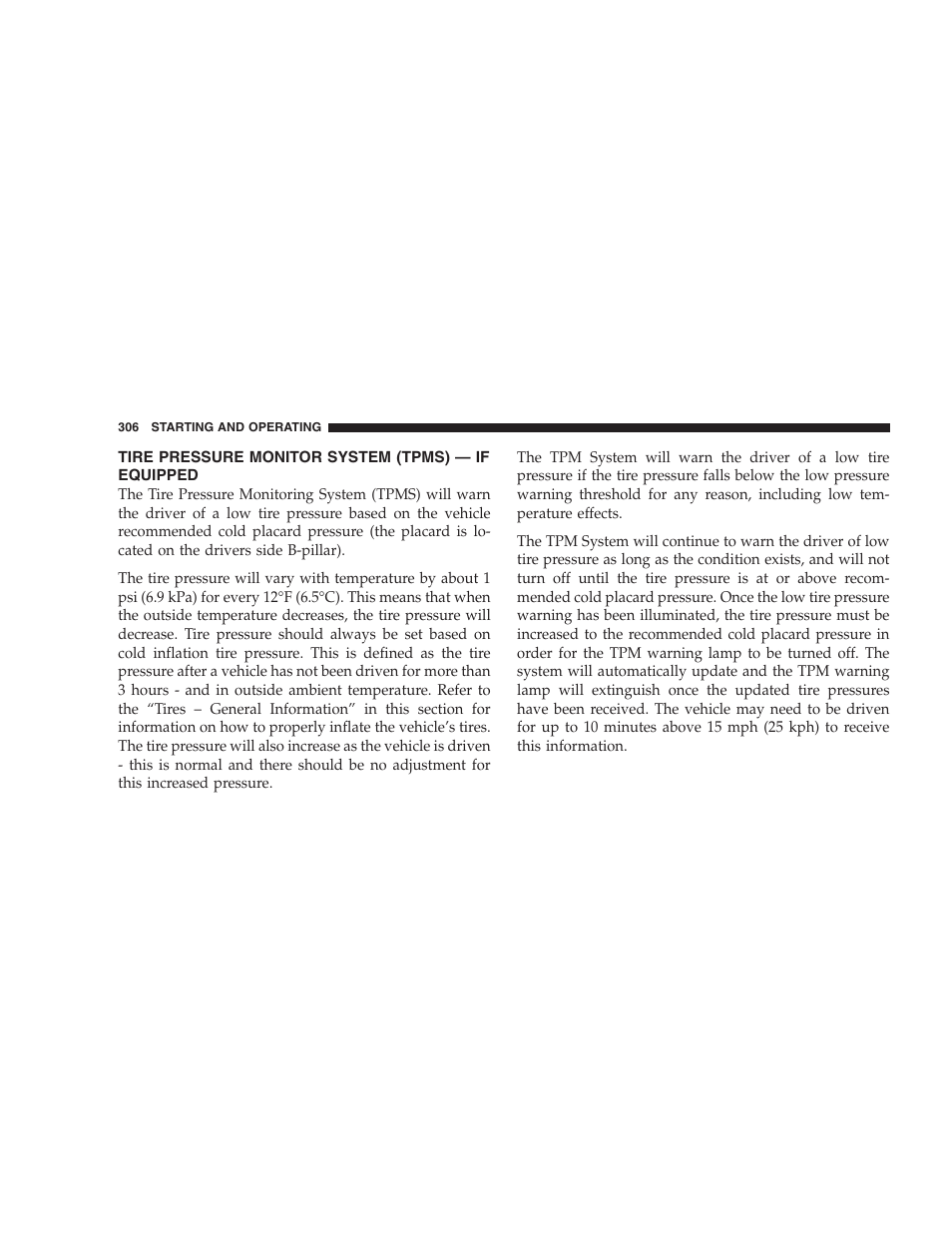 306 STARTING AND OPERATING

TIRE PRESSURE MONITOR SYSTEM (TPMS) — IF EQUIPPED

The Tire Pressure Monitoring System (TPMS) will warn the driver of a low tire pressure based on the vehicle recommended cold placard pressure (the placard is located on the drivers side B-pillar).

The tire pressure will vary with temperature by about 1 psi (6.9 kPa) for every 12°F (6.5°C). This means that when the outside temperature decreases, the tire pressure will decrease. Tire pressure should always be set based on cold inflation tire pressure. This is defined as the tire pressure after a vehicle has not been driven for more than 3 hours - and in outside ambient temperature. Refer to the “Tires – General Information” in this section for information on how to properly inflate the vehicle’s tires. The tire pressure will also increase as the vehicle is driven - this is normal and there should be no adjustment for this increased pressure.

The TPM System will warn the driver of a low tire pressure if the tire pressure falls below the low pressure warning threshold for any reason, including low temperature effects.

The TPM System will continue to warn the driver of low tire pressure as long as the condition exists, and will not turn off until the tire pressure is at or above recommended cold placard pressure. Once the low tire pressure warning has been illuminated, the tire pressure must be increased to the recommended cold placard pressure in order for the TPM warning lamp to be turned off. The system will automatically update and the TPM warning lamp will extinguish once the updated tire pressures have been received. The vehicle may need to be driven for up to 10 minutes above 15 mph (25 kph) to receive this information.